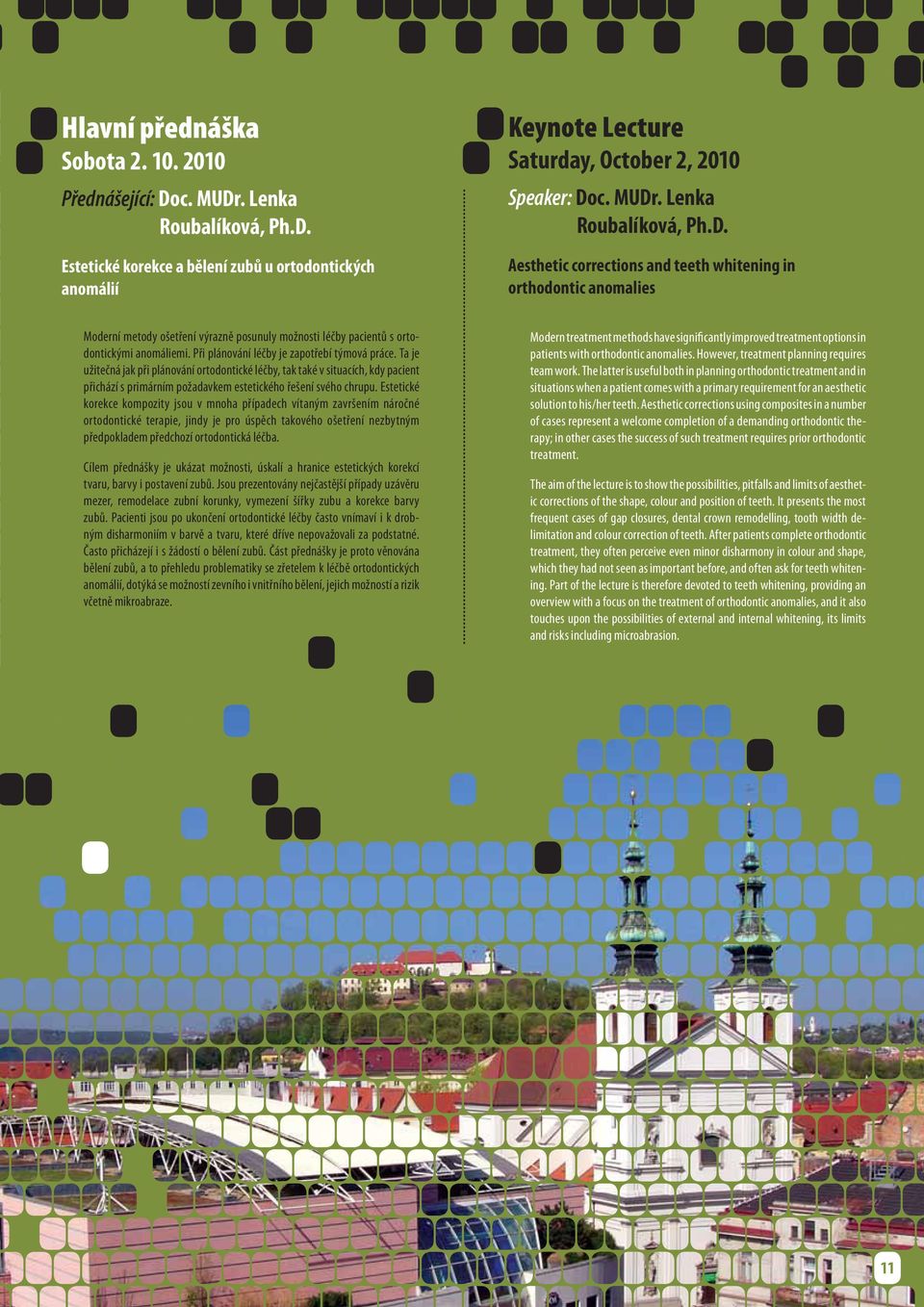 Hlavní přednáška
Sobota 2. 10. 2010

Přednášející: Doc. MUDr. Lenka Roubalíková, Ph.D.

Estetické korekce a bělení zubů u ortodontických anomálií

Moderní metody ošetření výrazně posunuly možnosti léčby pacientů s ortodontickými anomáliemi. Při plánování léčby je zapotřebí týmová práce. Ta je užitečná jak při plánování ortodontické léčby, tak také v situacích, kdy pacient přichází s primárním požadavkem estetického řešení svého chrupu. Estetické korekce kompozity jsou v mnoha případech vítaným završením náročné ortodontické terapie, jindy je pro úspěch takového ošetření nezbytným předpokladem předchozí ortodontická léčba.

Cílem přednášky je ukázat možnosti, úskalí a hranice estetických korekcí tvaru, barvy i postavení zubů. Jsou prezentovány nejčastější případy uzávěru mezer, remodelace zubní korunky, vymezení šířky zubu a korekce barvy zubů. Pacienti jsou po ukončení ortodontické léčby často vnímaví i k drobným disharmoniím v barvě a tvaru, které dříve nepovažovali za podstatné. Často přicházejí i s žádostí o bělení zubů. Část přednášky je proto věnována bělení zubů, a to přehledu problematiky se zřetelem k léčbě ortodontických anomálií, dotýká se možností zevního i vnitřního bělení, jejich možností a rizik včetně mikroabraze.

Keynote Lecture
Saturday, October 2, 2010

Speaker: Doc. MUDr. Lenka Roubalíková, Ph.D.

Aesthetic corrections and teeth whitening in orthodontic anomalies

Modern treatment methods have significantly improved treatment options in patients with orthodontic anomalies. However, treatment planning requires team work. The latter is useful both in planning orthodontic treatment and in situations when a patient comes with a primary requirement for an aesthetic solution to his/her teeth. Aesthetic corrections using composites in a number of cases represent a welcome completion of a demanding orthodontic therapy; in other cases the success of such treatment requires prior orthodontic treatment.

The aim of the lecture is to show the possibilities, pitfalls and limits of aesthetic corrections of the shape, colour and position of teeth. It presents the most frequent cases of gap closures, dental crown remodelling, tooth width delimitation and colour correction of teeth. After patients complete orthodontic treatment, they often perceive even minor disharmony in colour and shape, which they had not seen as important before, and often ask for teeth whitening. Part of the lecture is therefore devoted to teeth whitening, providing an overview with a focus on the treatment of orthodontic anomalies, and it also touches upon the possibilities of external and internal whitening, its limits and risks including microabrasion.

11